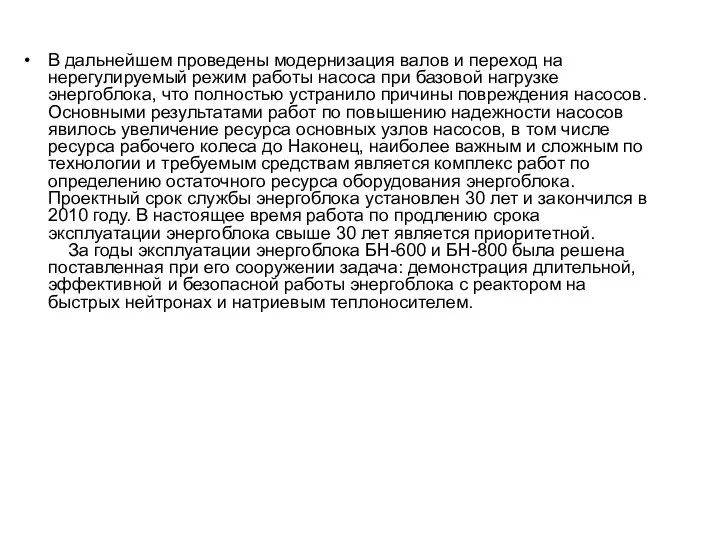 • В дальнейшем проведены модернизация валов и переход на нерегулируемый режим работы насоса при базовой нагрузке энергоблока, что полностью устранило причины повреждения насосов. Основными результатами работ по повышению надежности насосов явилось увеличение ресурса основных узлов насосов, в том числе ресурса рабочего колеса до Наконец, наиболее важным и сложным по технологии и требуемым средствам является комплекс работ по определению остаточного ресурса оборудования энергоблока. Проектный срок службы энергоблока установлен 30 лет и закончился в 2010 году. В настоящее время работа по продлению срока эксплуатации энергоблока свыше 30 лет является приоритетной.

За годы эксплуатации энергоблока БН-600 и БН-800 была решена поставленная при его сооружении задача: демонстрация длительной, эффективной и безопасной работы энергоблока с реактором на быстрых нейтронах и натриевым теплоносителем.